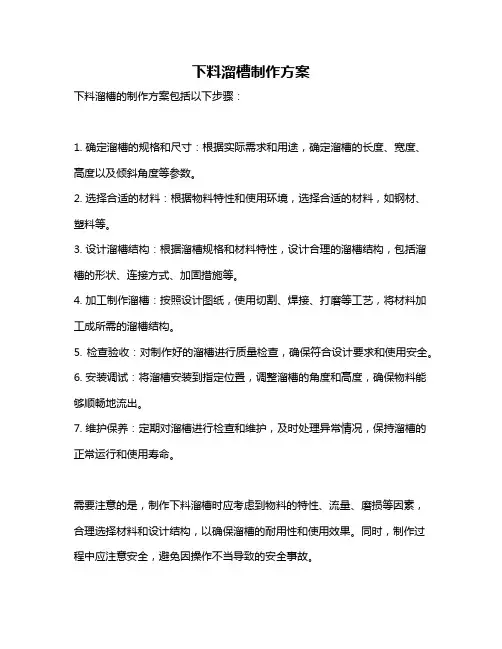 下料溜槽制作方案

下料溜槽的制作方案包括以下步骤：

1. 确定溜槽的规格和尺寸：根据实际需求和用途，确定溜槽的长度、宽度、高度以及倾斜角度等参数。

2. 选择合适的材料：根据物料特性和使用环境，选择合适的材料，如钢材、塑料等。

3. 设计溜槽结构：根据溜槽规格和材料特性，设计合理的溜槽结构，包括溜槽的形状、连接方式、加固措施等。

4. 加工制作溜槽：按照设计图纸，使用切割、焊接、打磨等工艺，将材料加工成所需的溜槽结构。

5. 检查验收：对制作好的溜槽进行质量检查，确保符合设计要求和使用安全。

6. 安装调试：将溜槽安装到指定位置，调整溜槽的角度和高度，确保物料能够顺畅地流出。

7. 维护保养：定期对溜槽进行检查和维护，及时处理异常情况，保持溜槽的正常运行和使用寿命。

需要注意的是，制作下料溜槽时应考虑到物料的特性、流量、磨损等因素，合理选择材料和设计结构，以确保溜槽的耐用性和使用效果。同时，制作过程中应注意安全，避免因操作不当导致的安全事故。